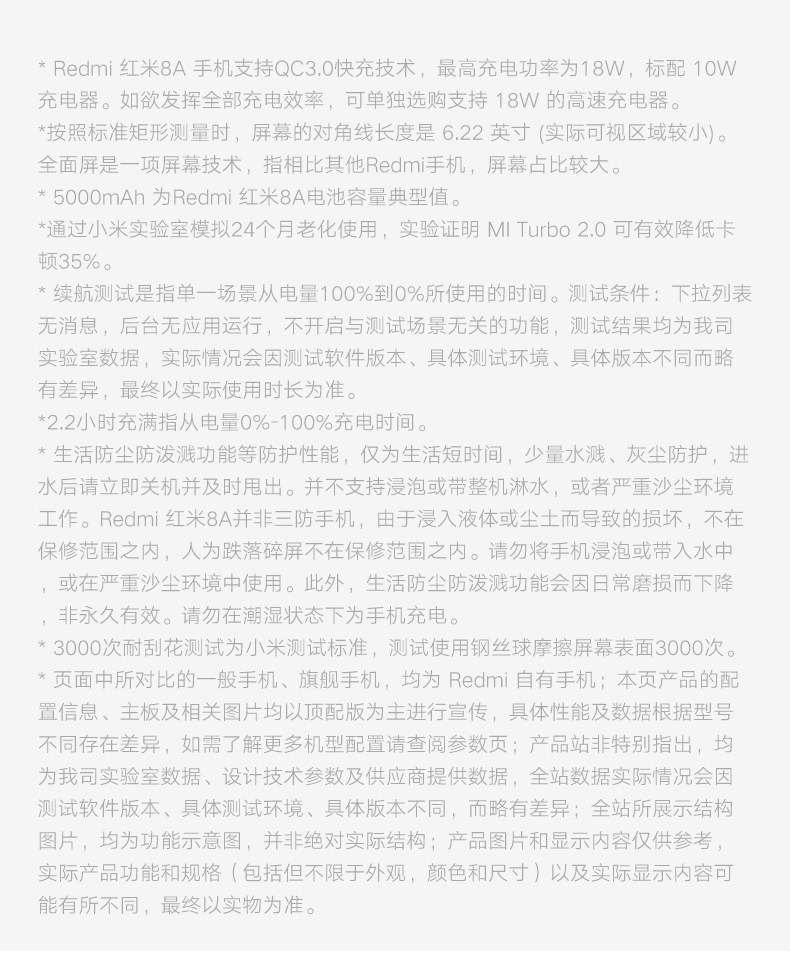 * Redmi 红米8A 手机支持QC3.0快充技术，最高充电功率为18W，标配 10W充电器。如欲发挥全部充电效率，可单独选购支持 18W 的高速充电器。

*按照标准矩形测量时，屏幕的对角线长度是 6.22 英寸 (实际可视区域较小)。全面屏是一项屏幕技术，指相比其他Redmi手机，屏幕占比较大。

* 5000mAh 为Redmi 红米8A电池容量典型值。

*通过小米实验室模拟24个月老化使用，实验证明 MI Turbo 2.0 可有效降低卡顿35%。

* 续航测试是指单一场景从电量100%到0%所使用的时间。测试条件：下拉列表无消息，后台无应用运行，不开启与测试场景无关的功能，测试结果均为我司实验室数据，实际情况会因测试软件版本、具体测试环境、具体版本不同而略有差异，最终以实际使用时长为准。

*2.2小时充满指从电量0%-100%充电时间。

* 生活防尘防泼溅功能等防护性能，仅为生活短时间，少量水溅、灰尘防护，进水后请立即关机并及时甩出。并不支持浸泡或带整机淋水，或者严重沙尘环境工作。Redmi 红米8A并非三防手机，由于浸入液体或尘土而导致的损坏，不在保修范围之内，人为跌落碎屏不在保修范围之内。请勿将手机浸泡或带入水中，或在严重沙尘环境中使用。此外，生活防尘防泼溅功能会因日常磨损而下降，非永久有效。请勿在潮湿状态下为手机充电。

* 3000次耐刮花测试为小米测试标准，测试使用钢丝球摩擦屏幕表面3000次。

* 页面中所对比的一般手机、旗舰手机，均为 Redmi 自有手机；本页产品的配置信息、主板及相关图片均以顶配版为主进行宣传，具体性能及数据根据型号不同存在差异，如需了解更多机型配置请查阅参数页；产品站非特别指出，均为我司实验室数据、设计技术参数及供应商提供数据，全站数据实际情况会因测试软件版本、具体测试环境、具体版本不同，而略有差异；全站所展示结构图片，均为功能示意图，并非绝对实际结构；产品图片和显示内容仅供参考，实际产品功能和规格（包括但不限于外观，颜色和尺寸）以及实际显示内容可能有所不同，最终以实物为准。